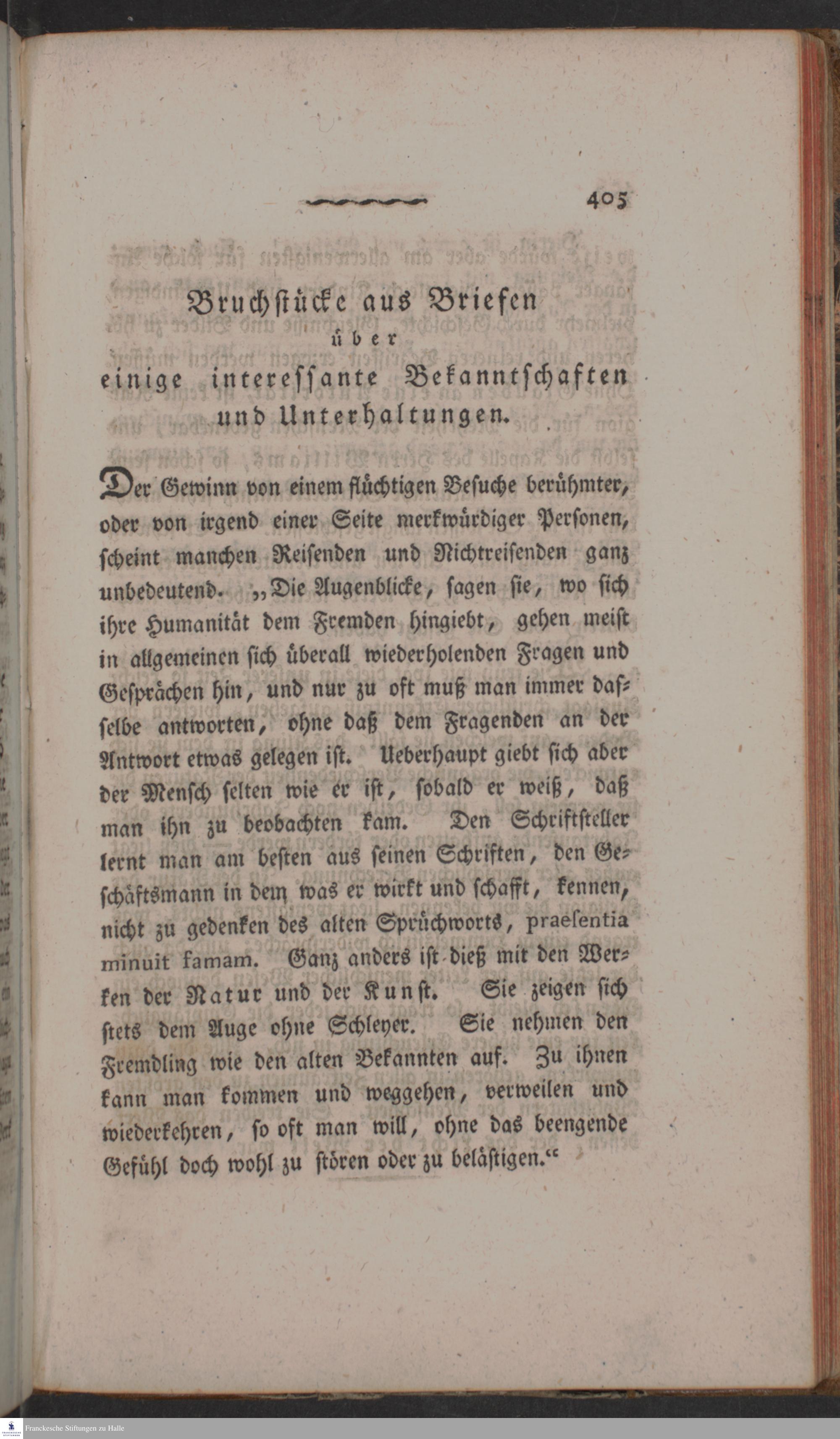 405

Bruchstücke aus Briefen
über
einige interessante Bekanntschaften
und Unterhaltungen.

Der Gewinn von einem flüchtigen Besuche berühmter, oder von irgend einer Seite merkwürdiger Personen, scheint manchen Reisenden und Nichtreisenden ganz unbedeutend. „Die Augenblicke, sagen sie, wo sich ihre Humanität dem Fremden hingiebt, gehen meist in allgemeinen sich überall wiederholenden Fragen und Gesprächen hin, und nur zu oft muß man immer dasselbe antworten, ohne daß dem Fragenden an der Antwort etwas gelegen ist. Ueberhaupt giebt sich aber der Mensch selten wie er ist, sobald er weiß, daß man ihn zu beobachten kam. Den Schriftsteller lernt man am besten aus seinen Schriften, den Geschäftsmann in dem was er wirkt und schafft, kennen, nicht zu gedenken des alten Sprüchworts, praesentia minuit famam. Ganz anders ist dieß mit den Werken der Natur und der Kunst. Sie zeigen sich stets dem Auge ohne Schleyer. Sie nehmen den Fremdling wie den alten Bekannten auf. Zu ihnen kann man kommen und weggehen, verweilen und wiederkehren, so oft man will, ohne das beengende Gefühl doch wohl zu stören oder zu belästigen.“

Franckesche Stiftungen zu Halle